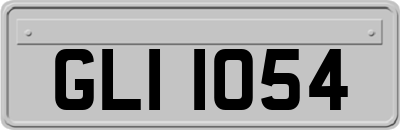 GLI 1054